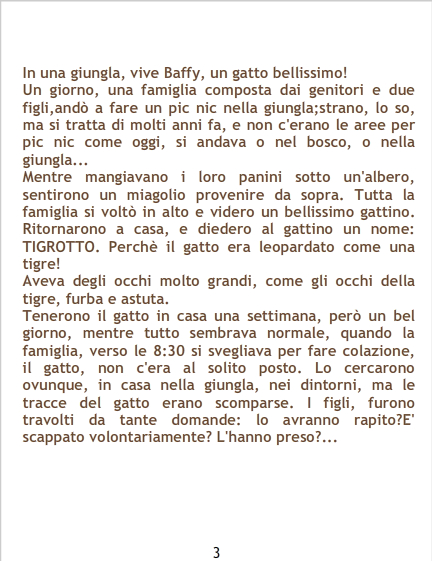 In una giungla, vive Baffy, un gatto bellissimo!
Un giorno, una famiglia composta dai genitori e due figli,andò a fare un pic nic nella giungla;strano, lo so, ma si tratta di molti anni fa, e non c'erano le aree per pic nic come oggi, si andava o nel bosco, o nella giungla...
Mentre mangiavano i loro panini sotto un'albero, sentirono un miagolio provenire da sopra. Tutta la famiglia si voltò in alto e videro un bellissimo gattino. Ritornarono a casa, e diedero al gattino un nome: TIGROTTO. Perchè il gatto era leopardato come una tigre!
Aveva degli occhi molto grandi, come gli occhi della tigre, furba e astuta.
Tenerono il gatto in casa una settimana, però un bel giorno, mentre tutto sembrava normale, quando la famiglia, verso le 8:30 si svegliava per fare colazione, il gatto, non c'era al solito posto. Lo cercarono ovunque, in casa nella giungla, nei dintorni, ma le tracce del gatto erano scomparse. I figli, furono travolti da tante domande: lo avranno rapito?E' scappato volontariamente? L'hanno preso?...

3